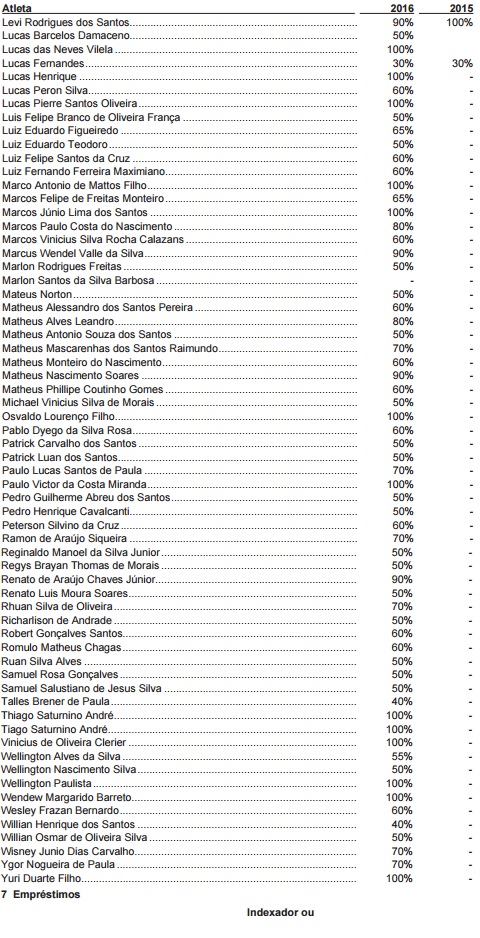 | Atleta | 2016 | 2015 |
|---|---|---|
| Levi Rodrigues dos Santos | 90% | 100% |
| Lucas Barcelos Damaceno | 50% | |
| Lucas das Neves Vilela | 100% | |
| Lucas Fernandes | 30% | 30% |
| Lucas Henrique | 100% | - |
| Lucas Peron Silva | 60% | - |
| Lucas Pierre Santos Oliveira | 100% | - |
| Luis Felipe Branco de Oliveira França | 50% | - |
| Luiz Eduardo Figueiredo | 65% | - |
| Luiz Eduardo Teodoro | 50% | - |
| Luiz Felipe Santos da Cruz | 60% | - |
| Luiz Fernando Ferreira Maximiano | 60% | - |
| Marco Antonio de Mattos Filho | 100% | - |
| Marcos Felipe de Freitas Monteiro | 65% | - |
| Marcos Júnio Lima dos Santos | 100% | - |
| Marcos Paulo Costa do Nascimento | 80% | - |
| Marcos Vinicius Silva Rocha Calazans | 60% | - |
| Marcus Wendel Valle da Silva | 90% | - |
| Marlon Rodrigues Freitas | 50% | - |
| Marlon Santos da Silva Barbosa | - | - |
| Mateus Norton | 50% | - |
| Matheus Alessandro dos Santos Pereira | 60% | - |
| Matheus Alves Leandro | 80% | - |
| Matheus Antonio Souza dos Santos | 50% | - |
| Matheus Mascarenhas dos Santos Raimundo | 70% | - |
| Matheus Monteiro do Nascimento | 60% | - |
| Matheus Nascimento Soares | 90% | - |
| Matheus Phillipe Coutinho Gomes | 60% | - |
| Michael Vinicius Silva de Morais | 50% | - |
| Osvaldo Lourenço Filho | 100% | - |
| Pablo Dyego da Silva Rosa | 60% | - |
| Patrick Carvalho dos Santos | 50% | - |
| Patrick Luan dos Santos | 50% | - |
| Paulo Lucas Santos de Paula | 70% | - |
| Paulo Victor da Costa Miranda | 100% | - |
| Pedro Guilherme Abreu dos Santos | 50% | - |
| Pedro Henrique Cavalcanti | 50% | - |
| Peterson Silvino da Cruz | 60% | - |
| Ramon de Araújo Siqueira | 70% | - |
| Reginaldo Manoel da Silva Junior | 50% | - |
| Regys Brayan Thomas de Morais | 50% | - |
| Renato de Araújo Chaves Júnior | 90% | - |
| Renato Luis Moura Soares | 50% | - |
| Rhuan Silva de Oliveira | 70% | - |
| Richarlison de Andrade | 50% | - |
| Robert Gonçalves Santos | 60% | - |
| Romulo Matheus Chagas | 60% | - |
| Ruan Silva Alves | 50% | - |
| Samuel Rosa Gonçalves | 50% | - |
| Samuel Salustiano de Jesus Silva | 50% | - |
| Talles Brener de Paula | 40% | - |
| Thiago Saturnino André | 100% | - |
| Tiago Saturnino André | 100% | - |
| Vinicius de Oliveira Clerier | 100% | - |
| Wellington Alves da Silva | 55% | - |
| Wellington Nascimento Silva | 50% | - |
| Wellington Paulista | 100% | - |
| Wendew Margarido Barreto | 100% | - |
| Wesley Frazan Bernardo | 60% | - |
| Willian Henrique dos Santos | 40% | - |
| Willian Osmar de Oliveira Silva | 50% | - |
| Wisney Junio Dias Carvalho | 70% | - |
| Ygor Nogueira de Paula | 70% | - |
| Yuri Duarte Filho | 100% | - |

7 Empréstimos

Indexador ou